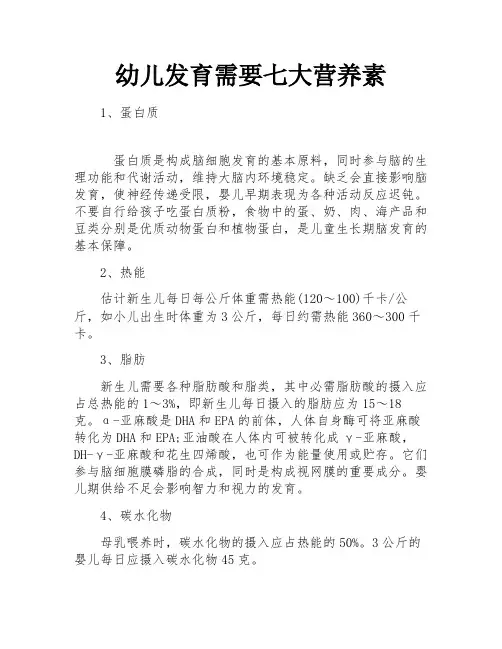 幼儿发育需要七大营养素

1、蛋白质

蛋白质是构成脑细胞发育的基本原料，同时参与脑的生理功能和代谢活动，维持大脑内环境稳定。缺乏会直接影响脑发育，使神经传递受限，婴儿早期表现为各种活动反应迟钝。不要自行给孩子吃蛋白质粉，食物中的蛋、奶、肉、海产品和豆类分别是优质动物蛋白和植物蛋白，是儿童生长期脑发育的基本保障。

2、热能

估计新生儿每日每公斤体重需热能(120～100)千卡/公斤，如小儿出生时体重为3公斤，每日约需热能360～300千卡。

3、脂肪

新生儿需要各种脂肪酸和脂类，其中必需脂肪酸的摄入应占总热能的1～3%，即新生儿每日摄入的脂肪应为15～18克。α-亚麻酸是DHA和EPA的前体，人体自身酶可将亚麻酸转化为DHA和EPA;亚油酸在人体内可被转化成γ-亚麻酸，DH-γ-亚麻酸和花生四烯酸，也可作为能量使用或贮存。它们参与脑细胞膜磷脂的合成，同时是构成视网膜的重要成分。婴儿期供给不足会影响智力和视力的发育。

4、碳水化物

母乳喂养时，碳水化物的摄入应占热能的50%。3公斤的婴儿每日应摄入碳水化物45克。